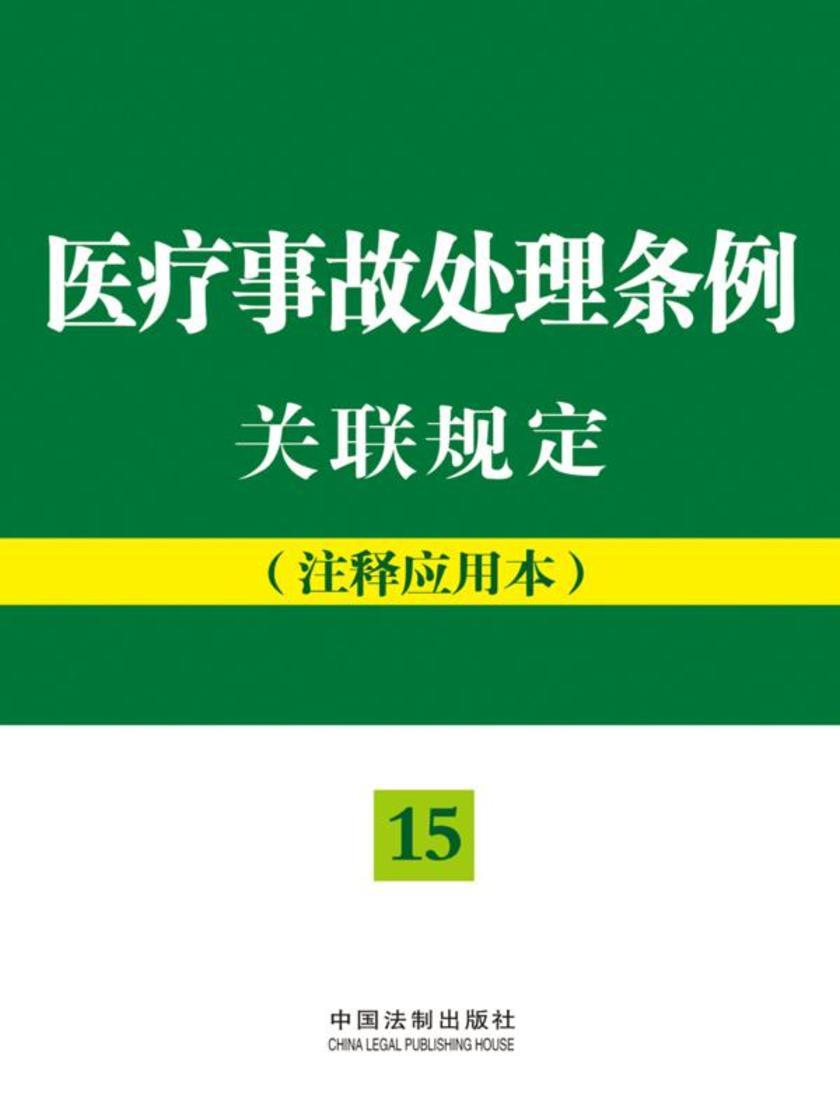 医疗事故处理条例

关联规定

（注释应用本）

15

中国法制出版社
CHINA LEGAL PUBLISHING HOUSE